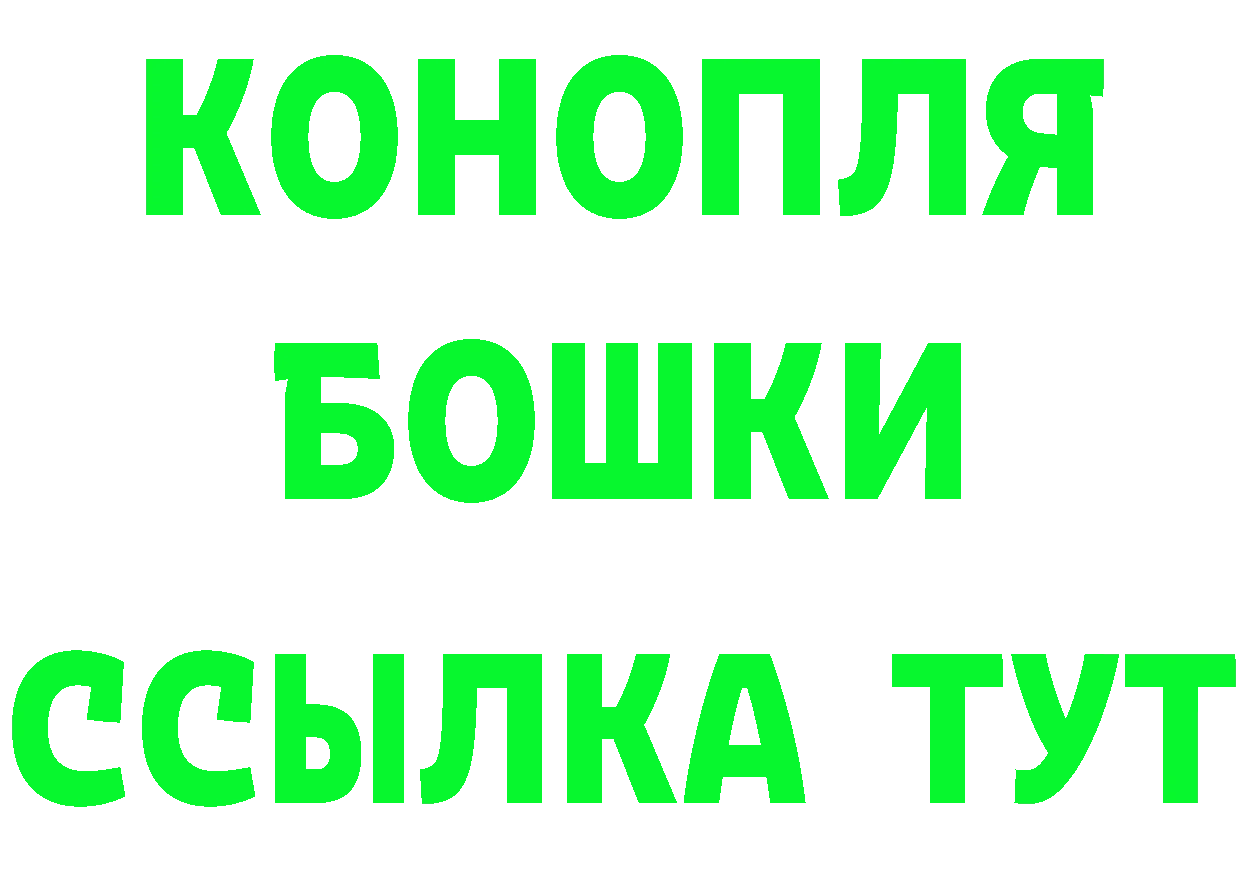 КОНОПЛЯ
БОШКИ
ССЫЛКА ТУТ